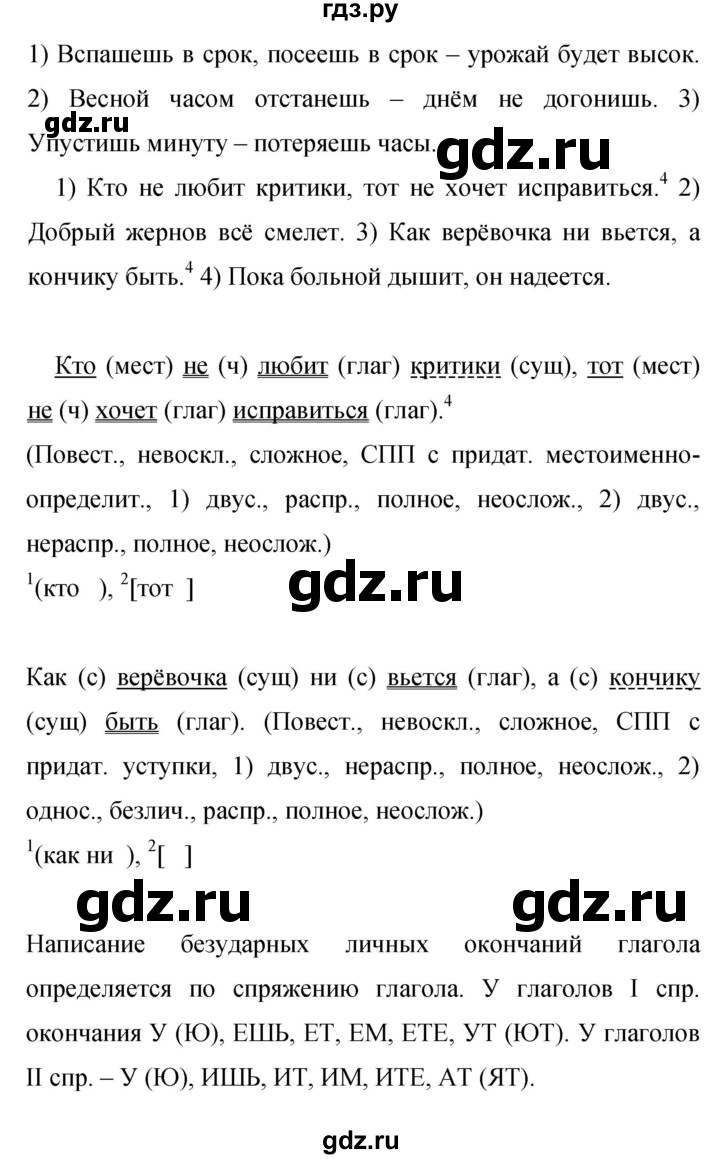 гдз.ру

1) Вспашешь в срок, посеешь в срок – урожай будет высок. 2) Весной часом отстанешь – днём не догонишь. 3) Упустишь минуту – потеряешь часы.

gdz.ru gdz.ru

1) Кто не любит критики, тот не хочет исправиться.$^4$ 2) Добрый жернов всё смелет. 3) Как верёвочка ни вьется, а кончику быть.$^4$ 4) Пока больной дышит, он надеется.

Кто (мест) не (ч) любит (глаг) критики (сущ), тот (мест) не (ч) хочет (глаг) исправиться (глаг).$^4$
(Повест., невоскл., сложное, СПП с придат. местоименно-определит., 1) двус., распр., полное, неослож., 2) двус., нераспр., полное, неослож.)
$^1$(кто ), $^2$[тот ]

gdz.ru

Как (с) верёвочка (сущ) ни (с) вьется (глаг), а (с) кончику (сущ) быть (глаг). (Повест., невоскл., сложное, СПП с придат. уступки, 1) двус., нераспр., полное, неослож., 2) однос., безлич., распр., полное, неослож.)
$^1$(как ни ), $^2$[ ]

gdz.ru gdz.ru

Написание безударных личных окончаний глагола определяется по спряжению глагола. У глаголов I спр. окончания У (Ю), ЕШЬ, ЕТ, ЕМ, ЕТЕ, УТ (ЮТ). У глаголов II спр. – У (Ю), ИШЬ, ИТ, ИМ, ИТЕ, АТ (ЯТ).

gdz.ru